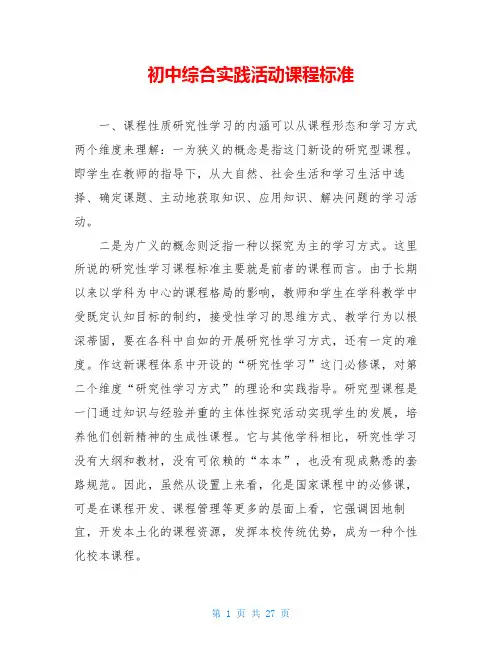 初中综合实践活动课程标准

一、课程性质研究性学习的内涵可以从课程形态和学习方式两个维度来理解：一为狭义的概念是指这门新设的研究型课程。即学生在教师的指导下，从大自然、社会生活和学习生活中选择、确定课题、主动地获取知识、应用知识、解决问题的学习活动。

二是为广义的概念则泛指一种以探究为主的学习方式。这里所说的研究性学习课程标准主要就是前者的课程而言。由于长期以来以学科为中心的课程格局的影响，教师和学生在学科教学中受既定认知目标的制约，接受性学习的思维方式、教学行为以根深蒂固，要在各科中自如的开展研究性学习方式，还有一定的难度。作这新课程体系中开设的“研究性学习”这门必修课，对第二个维度“研究性学习方式”的理论和实践指导。研究型课程是一门通过知识与经验并重的主体性探究活动实现学生的发展，培养他们创新精神的生成性课程。它与其他学科相比，研究性学习没有大纲和教材，没有可依赖的“本本”，也没有现成熟悉的套路规范。因此，虽然从设置上来看，化是国家课程中的必修课，可是在课程开发、课程管理等更多的层面上看，它强调因地制宜，开发本土化的课程资源，发挥本校传统优势，成为一种个性化校本课程。

第 1 页 共 27 页